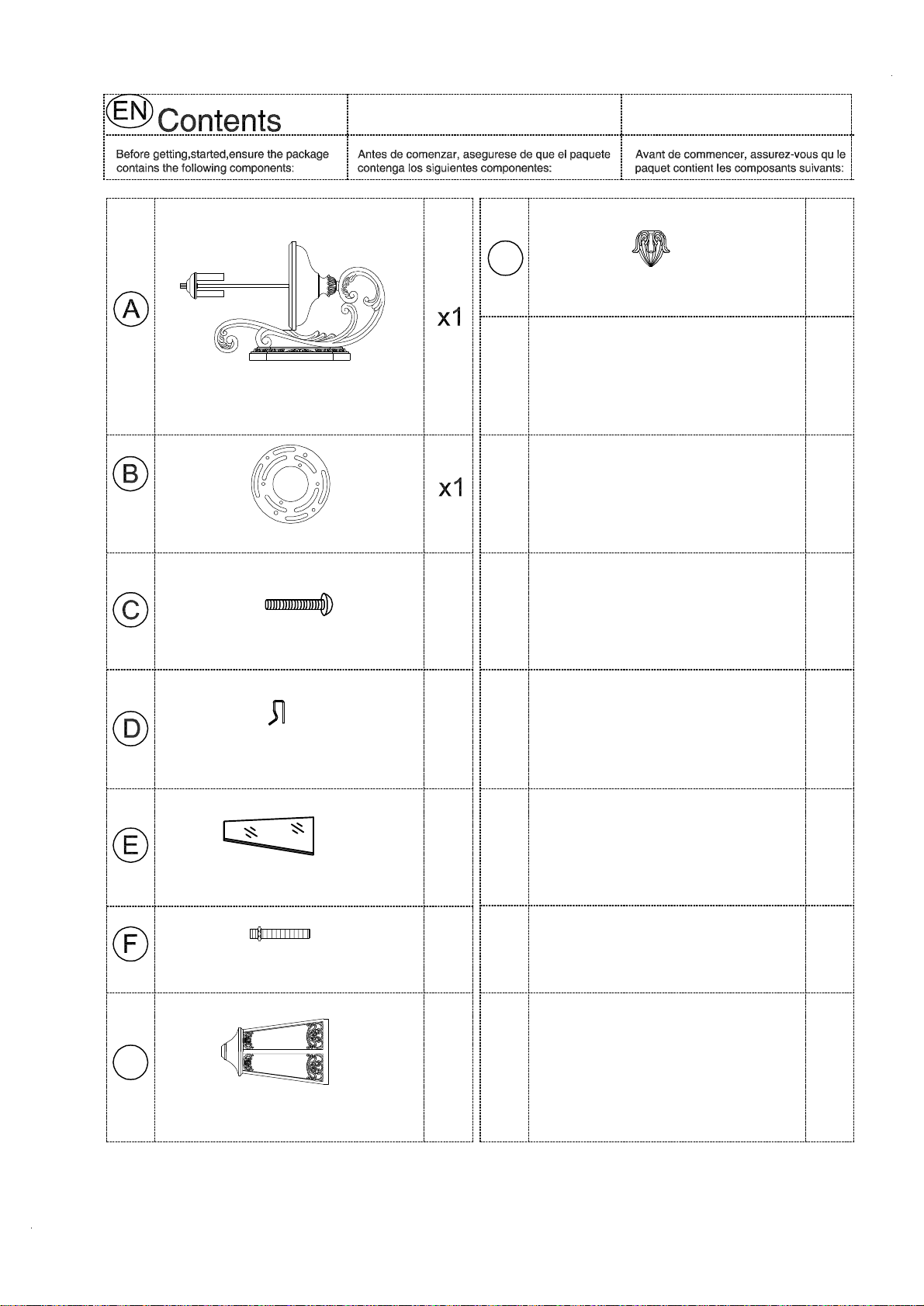 EN Contents

Before getting,started,ensure the package contains the following components:

Antes de comenzar, asegurese de que el paquete contenga los siguientes componentes:

Avant de commencer, assurez-vous qu le paquet contient les composants suivants:

A x1

B x1

C

D

E

F